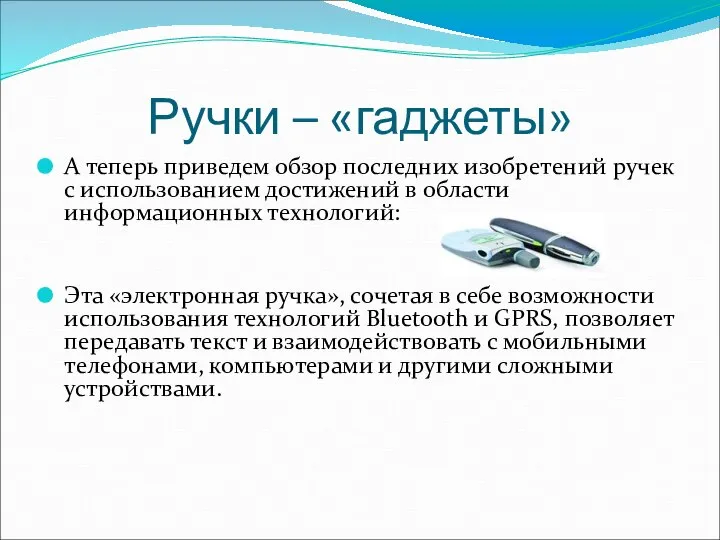 Ручки – «гаджеты»

А теперь приведем обзор последних изобретений ручек с использованием достижений в области информационных технологий:

Эта «электронная ручка», сочетая в себе возможности использования технологий Bluetooth и GPRS, позволяет передавать текст и взаимодействовать с мобильными телефонами, компьютерами и другими сложными устройствами.